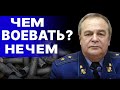 ЧЕМ ВОЕВАТЬ? НЕЧЕМ